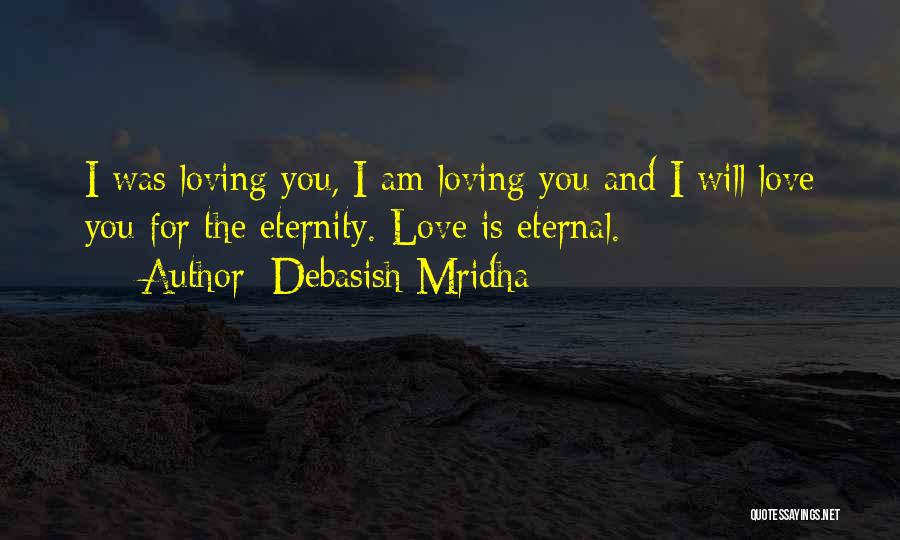 I was loving you, I am loving you and I will love you for the eternity. Love is eternal.

— Author: Debasish Mridha

QUOTESSAYINGS.NET